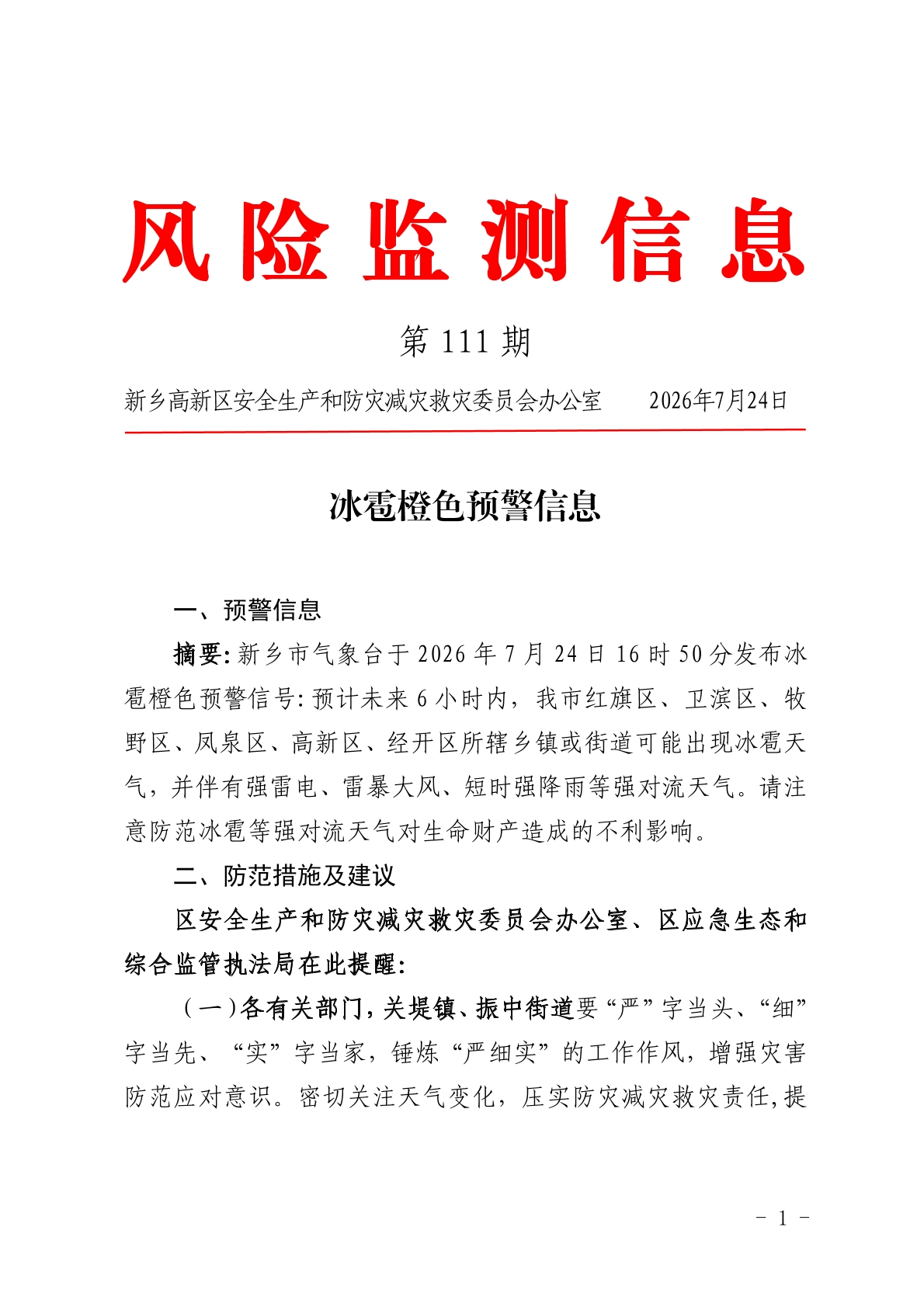 风险监测信息

第 111 期

新乡高新区安全生产和防灾减灾救灾委员会办公室　　2026年7月24日

冰雹橙色预警信息

一、预警信息

摘要：新乡市气象台于 2026 年 7 月 24 日 16 时 50 分发布冰雹橙色预警信号：预计未来 6 小时内，我市红旗区、卫滨区、牧野区、凤泉区、高新区、经开区所辖乡镇或街道可能出现冰雹天气，并伴有强雷电、雷暴大风、短时强降雨等强对流天气。请注意防范冰雹等强对流天气对生命财产造成的不利影响。

二、防范措施及建议

区安全生产和防灾减灾救灾委员会办公室、区应急生态和综合监管执法局在此提醒：

（一）各有关部门，关堤镇、振中街道要“严”字当头、“细”字当先、“实”字当家，锤炼“严细实”的工作作风，增强灾害防范应对意识。密切关注天气变化，压实防灾减灾救灾责任，提

－ 1 －